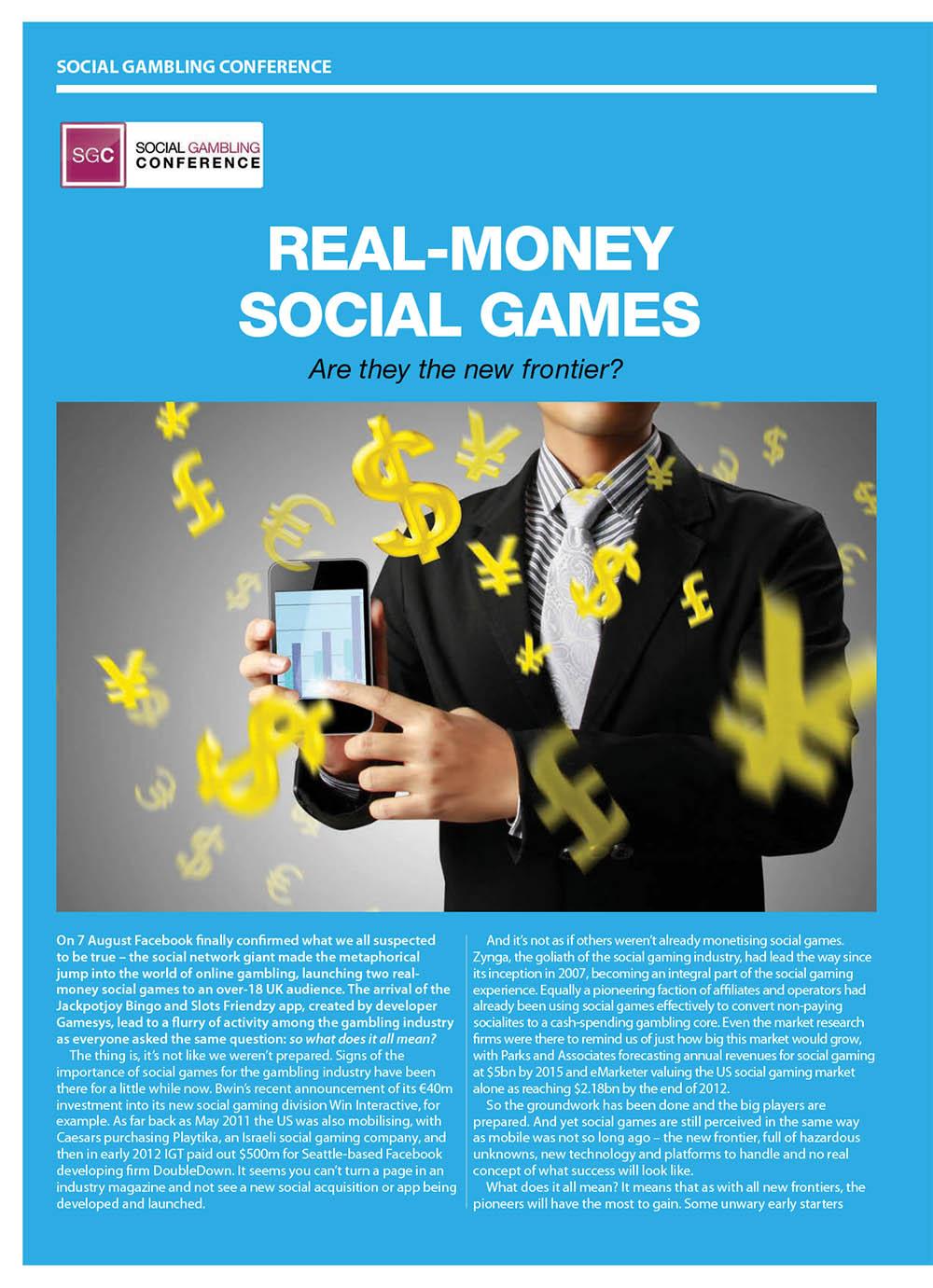 SOCIAL GAMBLING CONFERENCE

SGC SOCIAL GAMBLING CONFERENCE

REAL-MONEY SOCIAL GAMES

Are they the new frontier?

On 7 August Facebook finally confirmed what we all suspected to be true – the social network giant made the metaphorical jump into the world of online gambling, launching two real-money social games to an over-18 UK audience. The arrival of the Jackpotjoy Bingo and Slots Friendzy app, created by developer Gamesys, lead to a flurry of activity among the gambling industry as everyone asked the same question: so what does it all mean?

The thing is, it's not like we weren't prepared. Signs of the importance of social games for the gambling industry have been there for a little while now. Bwin's recent announcement of its €40m investment into its new social gaming division Win Interactive, for example. As far back as May 2011 the US was also mobilising, with Caesars purchasing Playtika, an Israeli social gaming company, and then in early 2012 IGT paid out $500m for Seattle-based Facebook developing firm DoubleDown. It seems you can't turn a page in an industry magazine and not see a new social acquisition or app being developed and launched.

And it's not as if others weren't already monetising social games. Zynga, the goliath of the social gaming industry, had lead the way since its inception in 2007, becoming an integral part of the social gaming experience. Equally a pioneering faction of affiliates and operators had already been using social games effectively to convert non-paying socialites to a cash-spending gambling core. Even the market research firms were there to remind us of just how big this market would grow, with Parks and Associates forecasting annual revenues for social gaming at $5bn by 2015 and eMarketer valuing the US social gaming market alone as reaching $2.18bn by the end of 2012.

So the groundwork has been done and the big players are prepared. And yet social games are still perceived in the same way as mobile was not so long ago – the new frontier, full of hazardous unknowns, new technology and platforms to handle and no real concept of what success will look like.

What does it all mean? It means that as with all new frontiers, the pioneers will have the most to gain. Some unwary early starters